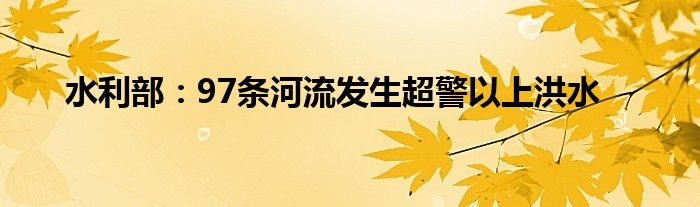 水利部：97条河流发生超警以上洪水